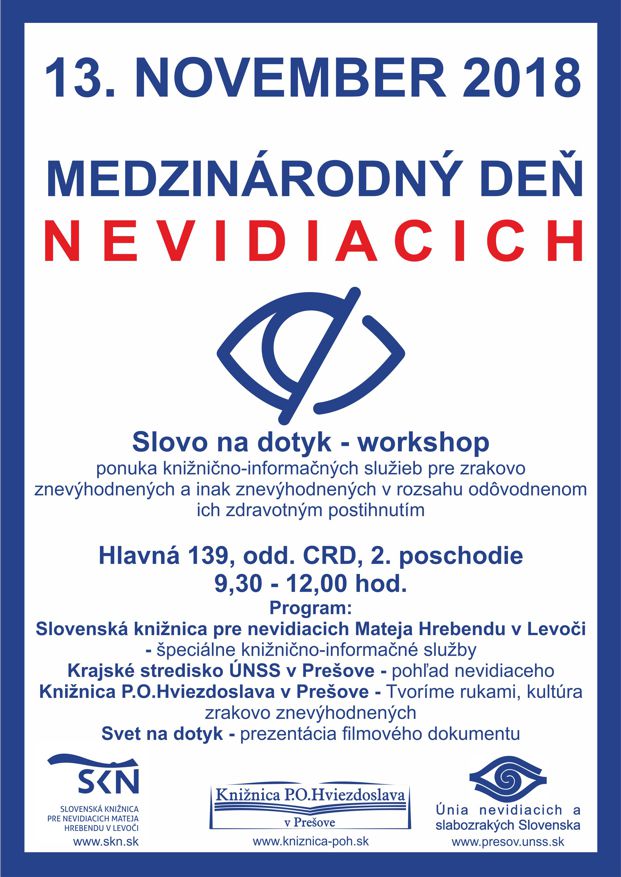 13. NOVEMBER 2018

MEDZINÁRODNÝ DEŇ
NEVIDIACICH

Slovo na dotyk - workshop
ponuka knižnično-informačných služieb pre zrakovo znevýhodnených a inak znevýhodnených v rozsahu odôvodnenom ich zdravotným postihnutím

Hlavná 139, odd. CRD, 2. poschodie
9,30 - 12,00 hod.
Program:
Slovenská knižnica pre nevidiacich Mateja Hrebendu v Levoči - špeciálne knižnično-informačné služby
Krajské stredisko ÚNSS v Prešove - pohľad nevidiaceho
Knižnica P.O.Hviezdoslava v Prešove - Tvoríme rukami, kultúra zrakovo znevýhodnených
Svet na dotyk - prezentácia filmového dokumentu

SKN
SLOVENSKÁ KNIŽNICA PRE NEVIDIACICH MATEJA HREBENDU V LEVOČI
www.skn.sk

Knižnica P.O.Hviezdoslava v Prešove
www.kniznica-poh.sk

Únia nevidiacich a slabozrakých Slovenska
www.presov.unss.sk